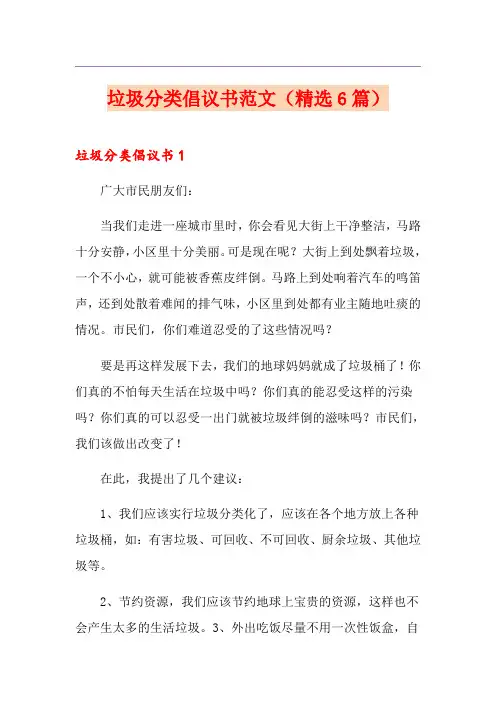 垃圾分类倡议书范文（精选6篇）

垃圾分类倡议书1

广大市民朋友们：

当我们走进一座城市里时，你会看见大街上干净整洁，马路十分安静，小区里十分美丽。可是现在呢？大街上到处飘着垃圾，一个不小心，就可能被香蕉皮绊倒。马路上到处响着汽车的鸣笛声，还到处散着难闻的排气味，小区里到处都有业主随地吐痰的情况。市民们，你们难道忍受的了这些情况吗？

要是再这样发展下去，我们的地球妈妈就成了垃圾桶了！你们真的不怕每天生活在垃圾中吗？你们真的能忍受这样的污染吗？你们真的可以忍受一出门就被垃圾绊倒的滋味吗？市民们，我们该做出改变了！

在此，我提出了几个建议：

1、我们应该实行垃圾分类化了，应该在各个地方放上各种垃圾桶，如：有害垃圾、可回收、不可回收、厨余垃圾、其他垃圾等。

2、节约资源，我们应该节约地球上宝贵的资源，这样也不会产生太多的生活垃圾。3、外出吃饭尽量不用一次性饭盒，自